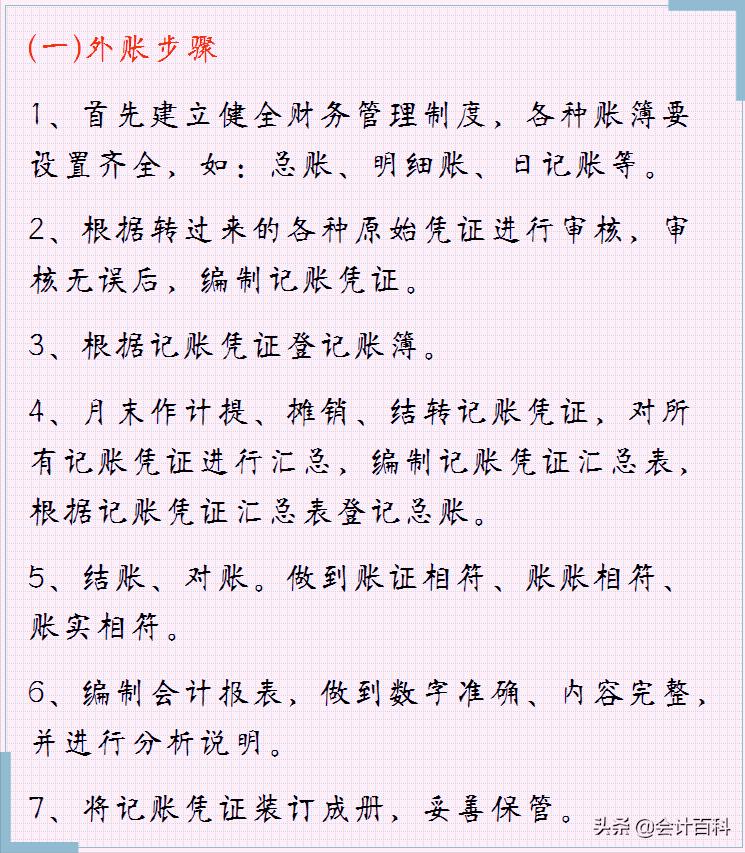 (一)外账步骤

1、首先建立健全财务管理制度，各种账簿要设置齐全，如：总账、明细账、日记账等。

2、根据转过来的各种原始凭证进行审核，审核无误后，编制记账凭证。

3、根据记账凭证登记账簿。

4、月末作计提、摊销、结转记账凭证，对所有记账凭证进行汇总，编制记账凭证汇总表，根据记账凭证汇总表登记总账。

5、结账、对账。做到账证相符、账账相符、账实相符。

6、编制会计报表，做到数字准确、内容完整，并进行分析说明。

7、将记账凭证装订成册，妥善保管。

头条 @会计百科